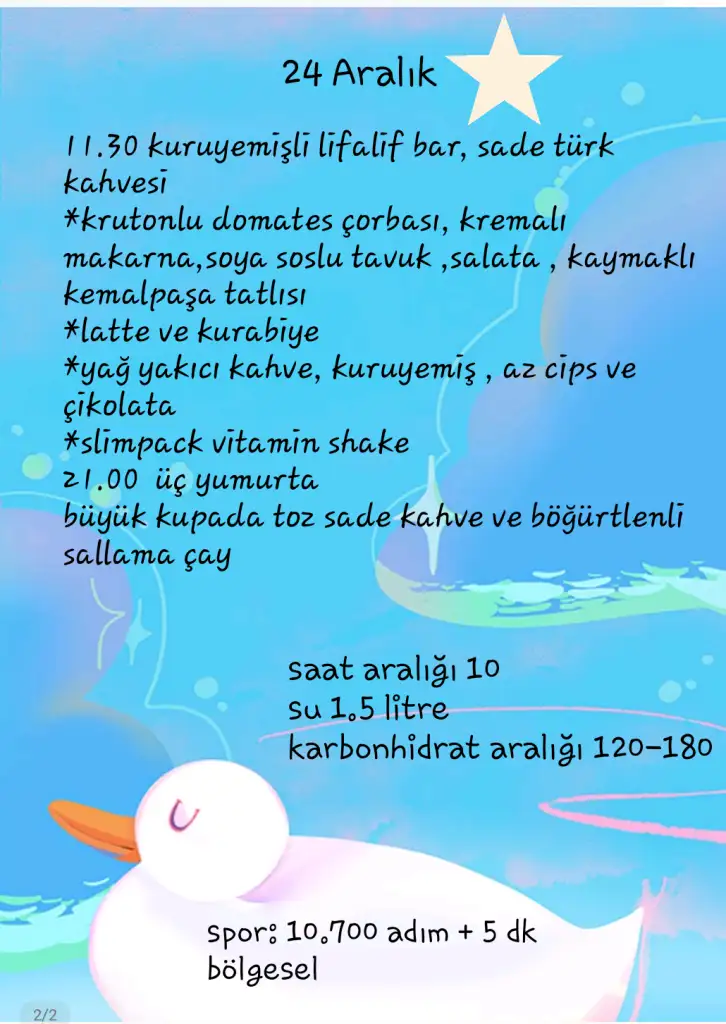 24 Aralık

11.30 kuruyemişli lifalif bar, sade türk kahvesi
*krutonlu domates çorbası, kremalı makarna,soya soslu tavuk ,salata , kaymaklı kemalpaşa tatlısı
*latte ve kurabiye
*yağ yakıcı kahve, kuruyemiş , az cips ve çikolata
*slimpack vitamin shake
21.00 üç yumurta
büyük kupada toz sade kahve ve böğürtlenli sallama çay

saat aralığı 10
su 1.5 litre
karbonhidrat aralığı 120-180

spor: 10.700 adım + 5 dk bölgesel

2/2